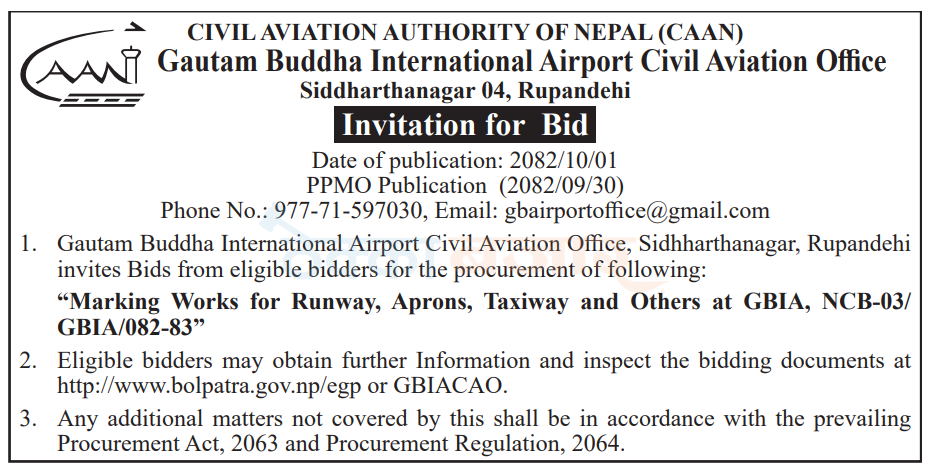 CAAN

CIVIL AVIATION AUTHORITY OF NEPAL (CAAN)
Gautam Buddha International Airport Civil Aviation Office
Siddharthanagar 04, Rupandehi

Invitation for Bid

Date of publication: 2082/10/01
PPMO Publication (2082/09/30)
Phone No.: 977-71-597030, Email: gbairportoffice@gmail.com

1. Gautam Buddha International Airport Civil Aviation Office, Sidhharthanagar, Rupandehi invites Bids from eligible bidders for the procurement of following:

"Marking Works for Runway, Aprons, Taxiway and Others at GBIA, NCB-03/GBIA/082-83"

2. Eligible bidders may obtain further Information and inspect the bidding documents at http://www.bolpatra.gov.np/egp or GBIACAO.

3. Any additional matters not covered by this shall be in accordance with the prevailing Procurement Act, 2063 and Procurement Regulation, 2064.